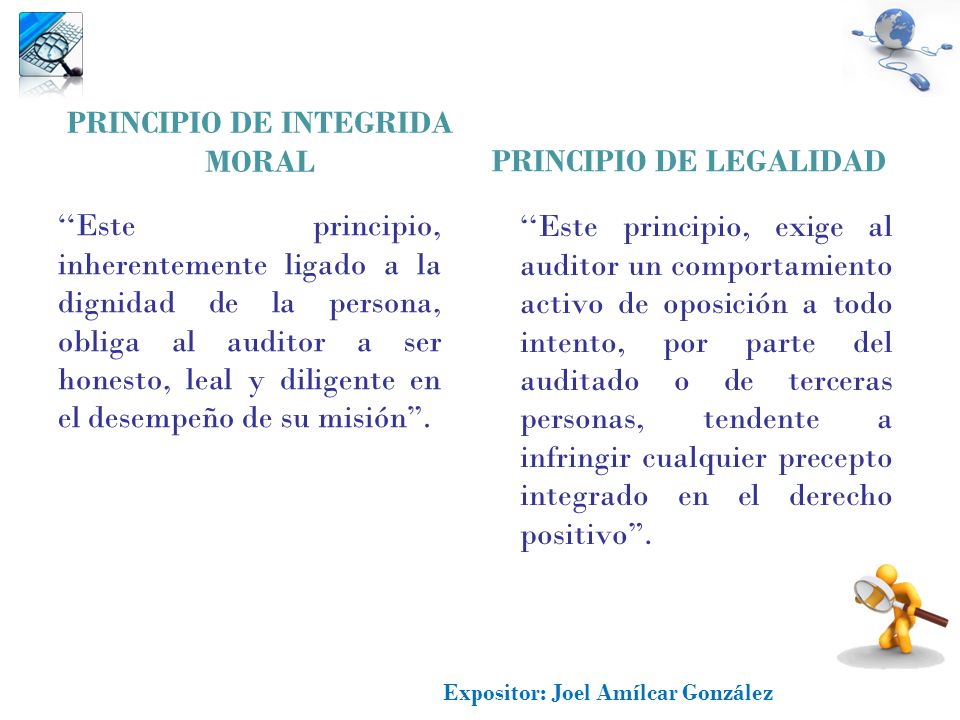 PRINCIPIO DE INTEGRIDA MORAL

“Este principio, inherentemente ligado a la dignidad de la persona, obliga al auditor a ser honesto, leal y diligente en el desempeño de su misión”.

PRINCIPIO DE LEGALIDAD

“Este principio, exige al auditor un comportamiento activo de oposición a todo intento, por parte del auditado o de terceras personas, tendente a infringir cualquier precepto integrado en el derecho positivo”.

Expositor: Joel Amílcar González